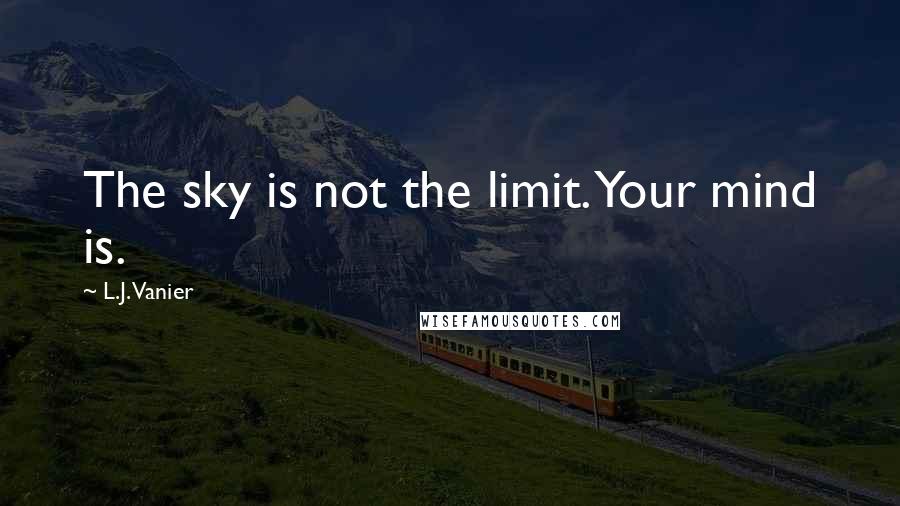 The sky is not the limit. Your mind is.

~ L.J. Vanier

WISEFAMOUSQUOTES.COM